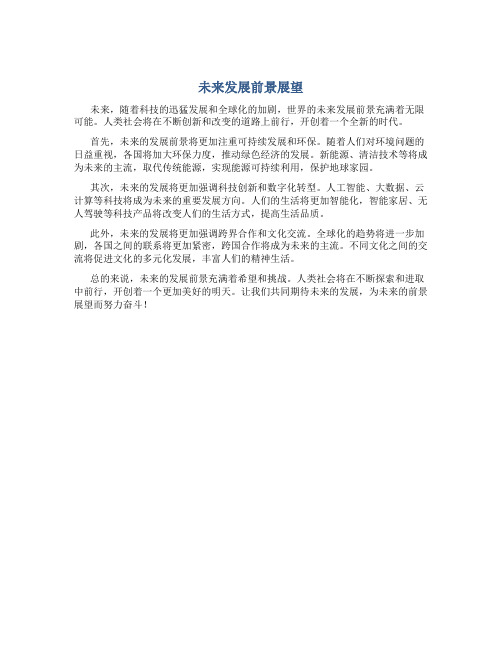 未来发展前景展望

未来，随着科技的迅猛发展和全球化的加剧，世界的未来发展前景充满着无限可能。人类社会将在不断创新和改变的道路上前行，开创着一个全新的时代。

首先，未来的发展前景将更加注重可持续发展和环保。随着人们对环境问题的日益重视，各国将加大环保力度，推动绿色经济的发展。新能源、清洁技术等将成为未来的主流，取代传统能源，实现能源可持续利用，保护地球家园。

其次，未来的发展将更加强调科技创新和数字化转型。人工智能、大数据、云计算等科技将成为未来的重要发展方向。人们的生活将更加智能化，智能家居、无人驾驶等科技产品将改变人们的生活方式，提高生活品质。

此外，未来的发展将更加强调跨界合作和文化交流。全球化的趋势将进一步加剧，各国之间的联系将更加紧密，跨国合作将成为未来的主流。不同文化之间的交流将促进文化的多元化发展，丰富人们的精神生活。

总的来说，未来的发展前景充满着希望和挑战。人类社会将在不断探索和进取中前行，开创着一个更加美好的明天。让我们共同期待未来的发展，为未来的前景展望而努力奋斗！